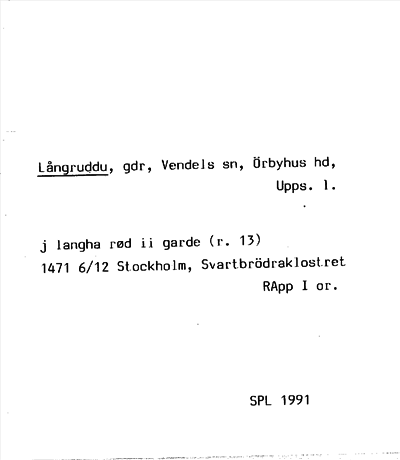 Långruddu, gdr, Vendels sn, Örbyhus hd, Upps. l.

j langha rød ii garde (r. 13)
1471 6/12 Stockholm, Svartbrödraklostret
RApp I or.

SPL 1991